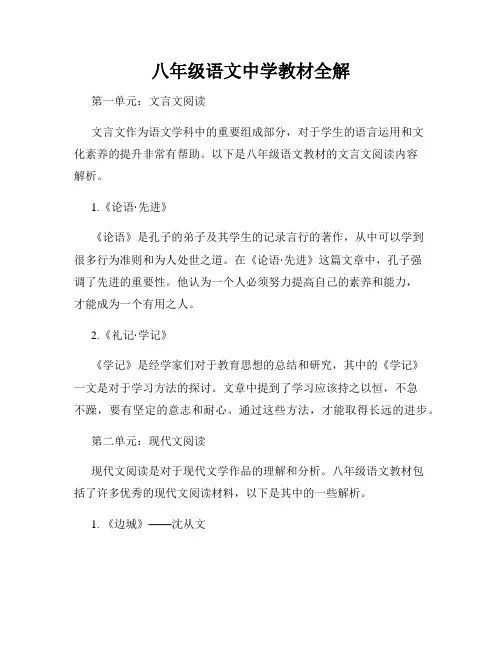 八年级语文中学教材全解

第一单元：文言文阅读

文言文作为语文学科中的重要组成部分，对于学生的语言运用和文化素养的提升非常有帮助。以下是八年级语文教材的文言文阅读内容解析。

1.《论语·先进》

《论语》是孔子的弟子及其学生的记录言行的著作，从中可以学到很多行为准则和为人处世之道。在《论语·先进》这篇文章中，孔子强调了先进的重要性。他认为一个人必须努力提高自己的素养和能力，才能成为一个有用之人。

2.《礼记·学记》

《学记》是经学家们对于教育思想的总结和研究，其中的《学记》一文是对于学习方法的探讨。文章中提到了学习应该持之以恒，不急不躁，要有坚定的意志和耐心。通过这些方法，才能取得长远的进步。

第二单元：现代文阅读

现代文阅读是对于现代文学作品的理解和分析。八年级语文教材包括了许多优秀的现代文阅读材料，以下是其中的一些解析。

1.《边城》——沈从文